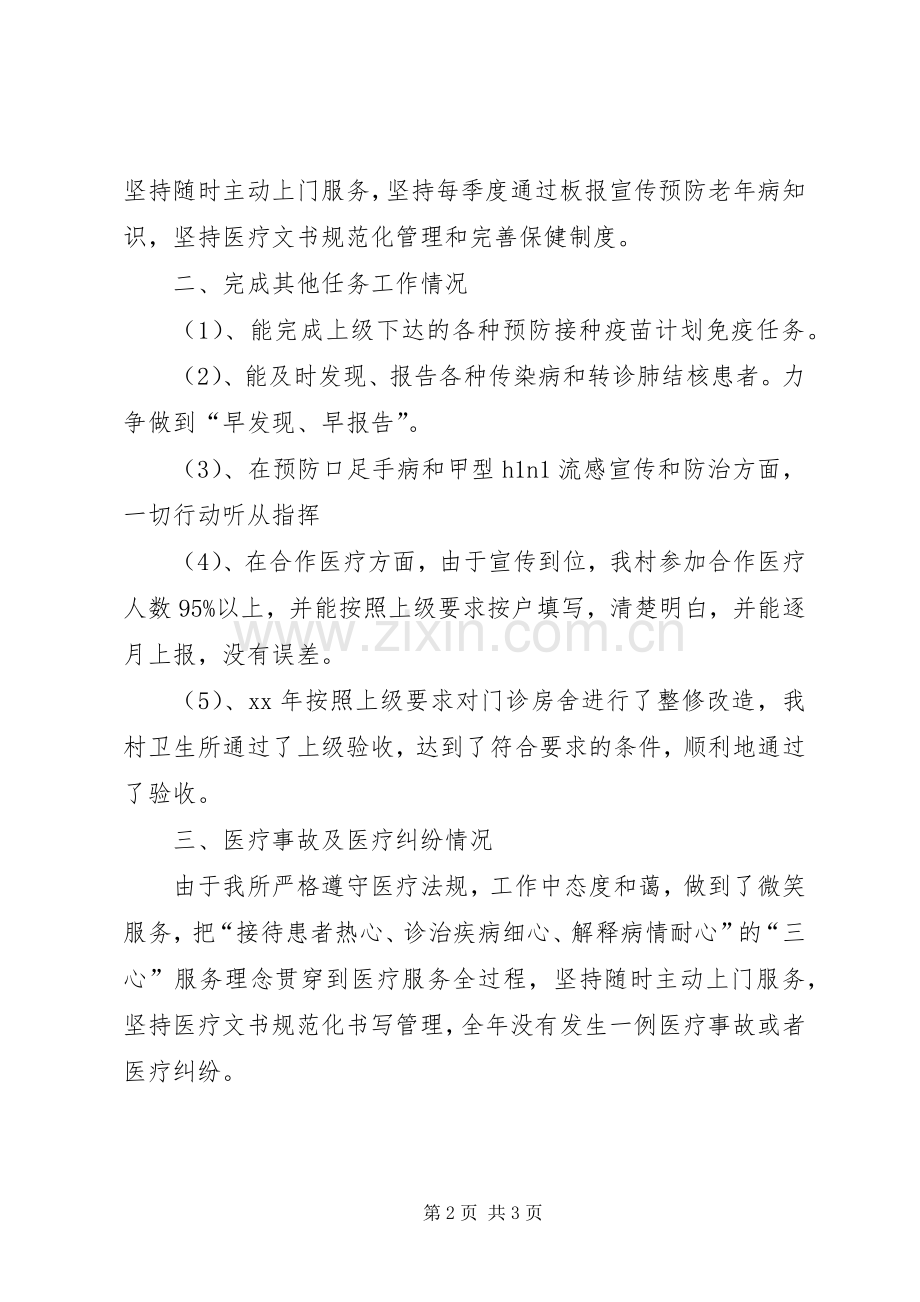 坚持随时主动上门服务，坚持每季度通过板报宣传预防老年病知识，坚持医疗文书规范化管理和完善保健制度。

二、完成其他任务工作情况

（1）、能完成上级下达的各种预防接种疫苗计划免疫任务。

（2）、能及时发现、报告各种传染病和转诊肺结核患者。力争做到“早发现、早报告”。

（3）、在预防口足手病和甲型h1n1流感宣传和防治方面，一切行动听从指挥

（4）、在合作医疗方面，由于宣传到位，我村参加合作医疗人数95%以上，并能按照上级要求按户填写，清楚明白，并能逐月上报，没有误差。

（5）、xx年按照上级要求对门诊房舍进行了整修改造，我村卫生所通过了上级验收，达到了符合要求的条件，顺利地通过了验收。

三、医疗事故及医疗纠纷情况

由于我所严格遵守医疗法规，工作中态度和蔼，做到了微笑服务，把“接待患者热心、诊治疾病细心、解释病情耐心”的“三心”服务理念贯穿到医疗服务全过程，坚持随时主动上门服务，坚持医疗文书规范化书写管理，全年没有发生一例医疗事故或者医疗纠纷。

第2页 共3页

www.zixin.com.cn